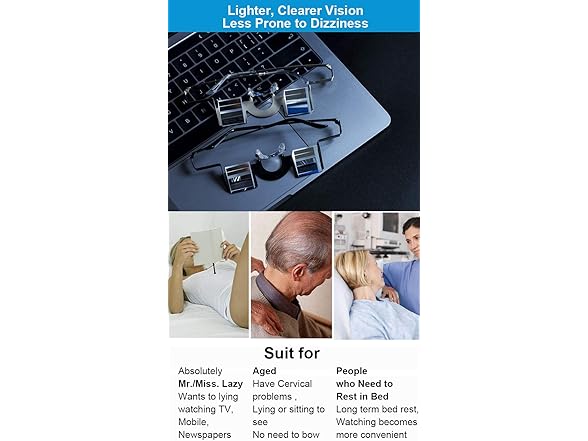 Lighter, Clearer Vision
Less Prone to Dizziness

Suit for

Absolutely
Mr./Miss. Lazy
Wants to lying watching TV, Mobile, Newspapers

Aged
Have Cervical problems ,
Lying or sitting to see
No need to bow

People who Need to Rest in Bed
Long term bed rest, Watching becomes more convenient